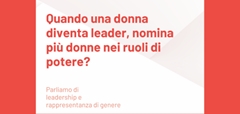 Quando una donna diventa leader, nomina più donne nei ruoli di potere?

Parliamo di leadership e rappresentanza di genere